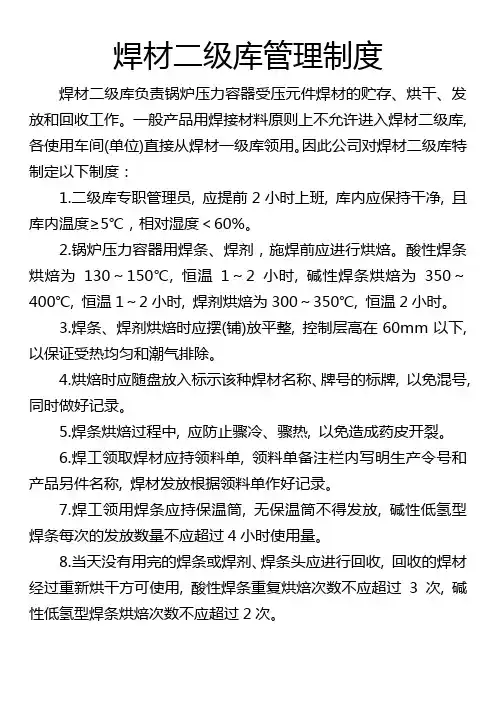 焊材二级库管理制度

焊材二级库负责锅炉压力容器受压元件焊材的贮存、烘干、发放和回收工作。一般产品用焊接材料原则上不允许进入焊材二级库，各使用车间(单位)直接从焊材一级库领用。因此公司对焊材二级库特制定以下制度：

1.二级库专职管理员，应提前 2 小时上班，库内应保持干净，且库内温度≥5℃，相对湿度＜60%。

2.锅炉压力容器用焊条、焊剂，施焊前应进行烘焙。酸性焊条烘焙为 130～150℃，恒温 1～2 小时，碱性焊条烘焙为 350～400℃，恒温 1～2 小时，焊剂烘焙为 300～350℃，恒温 2 小时。

3.焊条、焊剂烘焙时应摆(铺)放平整，控制层高在 60mm 以下，以保证受热均匀和潮气排除。

4.烘焙时应随盘放入标示该种焊材名称、牌号的标牌，以免混号，同时做好记录。

5.焊条烘焙过程中，应防止骤冷、骤热，以免造成药皮开裂。

6.焊工领取焊材应持领料单，领料单备注栏内写明生产令号和产品另件名称，焊材发放根据领料单作好记录。

7.焊工领用焊条应持保温筒，无保温筒不得发放，碱性低氢型焊条每次的发放数量不应超过 4 小时使用量。

8.当天没有用完的焊条或焊剂、焊条头应进行回收，回收的焊材经过重新烘干方可使用，酸性焊条重复烘焙次数不应超过 3 次，碱性低氢型焊条烘焙次数不应超过 2 次。